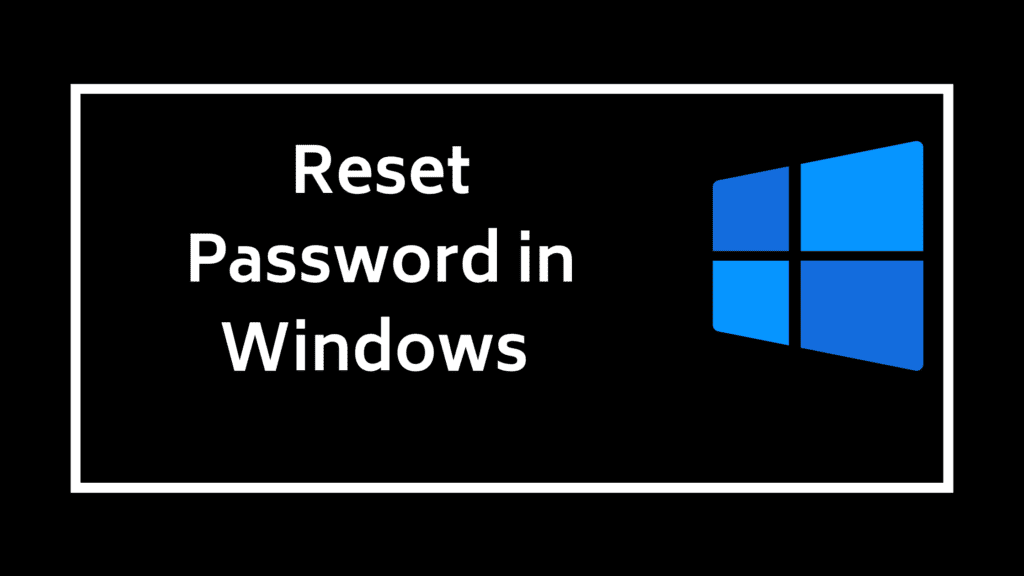 Reset
Password in
Windows